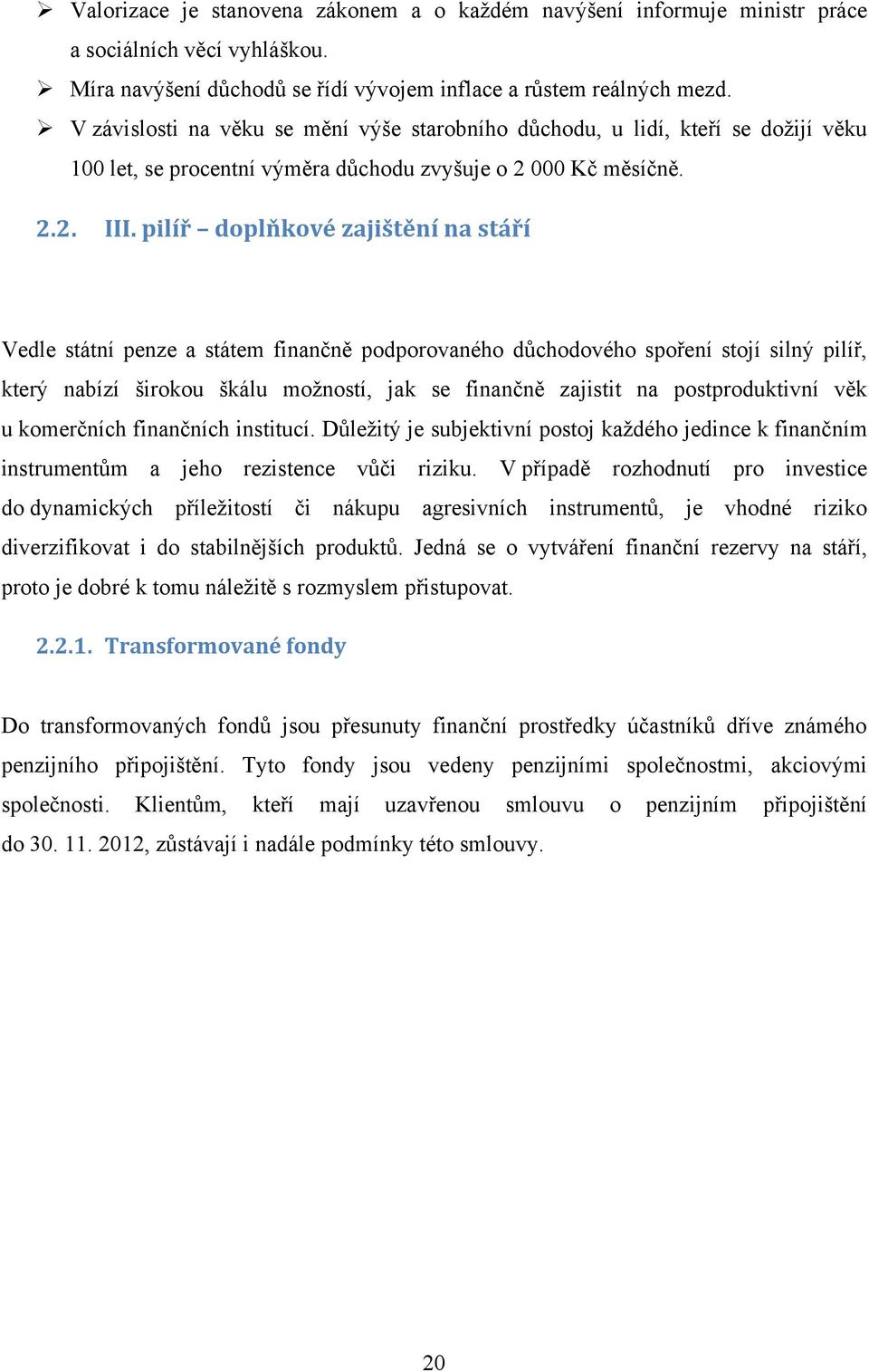 ➢ Valorizace je stanovena zákonem a o každém navýšení informuje ministr práce a sociálních věcí vyhláškou.

➢ Míra navýšení důchodů se řídí vývojem inflace a růstem reálných mezd.

➢ V závislosti na věku se mění výše starobního důchodu, u lidí, kteří se dožijí věku 100 let, se procentní výměra důchodu zvyšuje o 2 000 Kč měsíčně.

2.2. III. pilíř – doplňkové zajištění na stáří

Vedle státní penze a státem finančně podporovaného důchodového spoření stojí silný pilíř, který nabízí širokou škálu možností, jak se finančně zajistit na postproduktivní věk u komerčních finančních institucí. Důležitý je subjektivní postoj každého jedince k finančním instrumentům a jeho rezistence vůči riziku. V případě rozhodnutí pro investice do dynamických příležitostí či nákupu agresivních instrumentů, je vhodné riziko diverzifikovat i do stabilnějších produktů. Jedná se o vytváření finanční rezervy na stáří, proto je dobré k tomu náležitě s rozmyslem přistupovat.

2.2.1. Transformované fondy

Do transformovaných fondů jsou přesunuty finanční prostředky účastníků dříve známého penzijního připojištění. Tyto fondy jsou vedeny penzijními společnostmi, akciovými společnosti. Klientům, kteří mají uzavřenou smlouvu o penzijním připojištění do 30. 11. 2012, zůstávají i nadále podmínky této smlouvy.

20